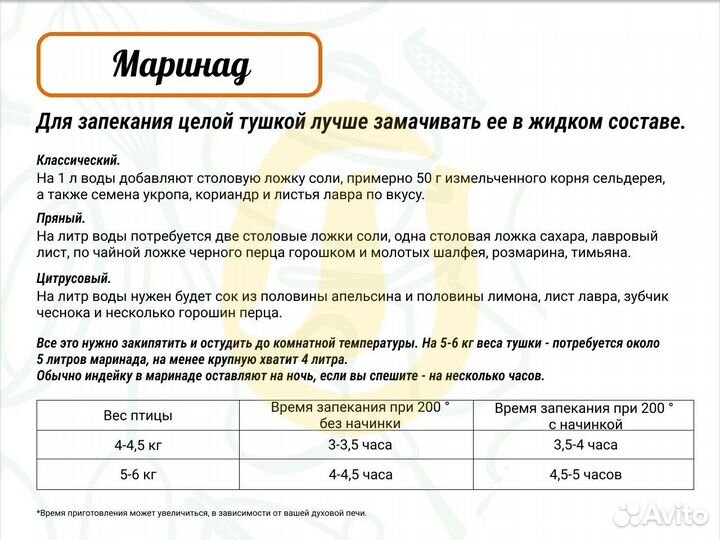 Маринад

Для запекания целой тушкой лучше замачивать ее в жидком составе.

Классический.
На 1 л воды добавляют столовую ложку соли, примерно 50 г измельченного корня сельдерея, а также семена укропа, кориандр и листья лавра по вкусу.

Пряный.
На литр воды потребуется две столовые ложки соли, одна столовая ложка сахара, лавровый лист, по чайной ложке черного перца горошком и молотых шалфея, розмарина, тимьяна.

Цитрусовый.
На литр воды нужен будет сок из половины апельсина и половины лимона, лист лавра, зубчик чеснока и несколько горошин перца.

Все это нужно закипятить и остудить до комнатной температуры. На 5-6 кг веса тушки - потребуется около 5 литров маринада, на менее крупную хватит 4 литра.
Обычно индейку в маринаде оставляют на ночь, если вы спешите - на несколько часов.

| Вес птицы | Время запекания при 200 ° без начинки | Время запекания при 200 ° с начинкой |
|---|---|---|
| 4-4,5 кг | 3-3,5 часа | 3,5-4 часа |
| 5-6 кг | 4-4,5 часа | 4,5-5 часов |

*Время приготовления может увеличиться, в зависимости от вашей духовой печи.

Avito